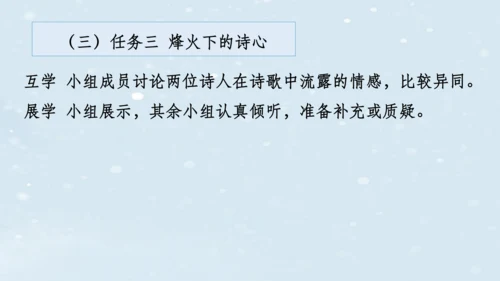 （三）任务三 烽火下的诗心

互学 小组成员讨论两位诗人在诗歌中流露的情感，比较异同。

展学 小组展示，其余小组认真倾听，准备补充或质疑。